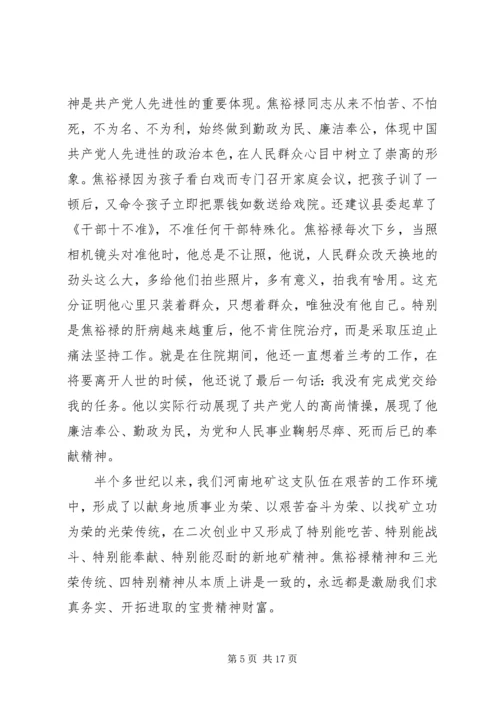 神是共产党人先进性的重要体现。焦裕禄同志从来不怕苦、不怕死，不为名、不为利，始终做到勤政为民、廉洁奉公，体现中国共产党人先进性的政治本色，在人民群众心目中树立了崇高的形象。焦裕禄因为孩子看白戏而专门召开家庭会议，把孩子训了一顿后，又命令孩子立即把票钱如数送给戏院。还建议县委起草了《干部十不准》，不准任何干部特殊化。焦裕禄每次下乡，当照相机镜头对准他时，他总是不让照，他说，人民群众改天换地的劲头这么大，多给他们拍些照片，多有意义，拍我有啥用。这充分证明他心里只装着群众，只想着群众，唯独没有他自己。特别是焦裕禄的肝病越来越重后，他不肯住院治疗，而是采取压迫止痛法坚持工作。就是在住院期间，他还一直想着兰考的工作，在将要离开人世的时候，他还说了最后一句话：我没有完成党交给我的任务。他以实际行动展现了共产党人的高尚情操，展现了他廉洁奉公、勤政为民，为党和人民事业鞠躬尽瘁、死而后已的奉献精神。

半个多世纪以来，我们河南地矿这支队伍在艰苦的工作环境中，形成了以献身地质事业为荣、以艰苦奋斗为荣、以找矿立功为荣的光荣传统，在二次创业中又形成了特别能吃苦、特别能战斗、特别能奉献、特别能忍耐的新地矿精神。焦裕禄精神和三光荣传统、四特别精神从本质上讲是一致的，永远都是激励我们求真务实、开拓进取的宝贵精神财富。

第 5 页 共 17 页